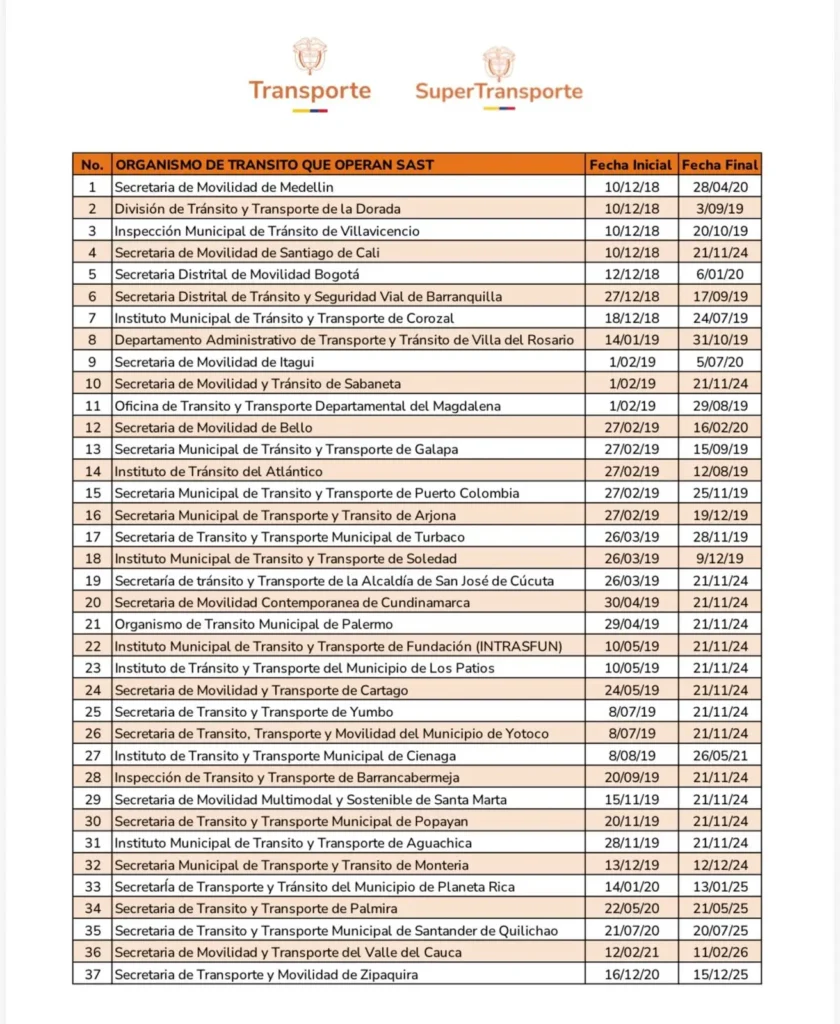 Transporte SuperTransporte

| No. | ORGANISMO DE TRANSITO QUE OPERAN SAST | Fecha Inicial | Fecha Final |
|---|---|---|---|
| 1 | Secretaria de Movilidad de Medellin | 10/12/18 | 28/04/20 |
| 2 | División de Tránsito y Transporte de la Dorada | 10/12/18 | 3/09/19 |
| 3 | Inspección Municipal de Tránsito de Villavicencio | 10/12/18 | 20/10/19 |
| 4 | Secretaria de Movilidad de Santiago de Cali | 10/12/18 | 21/11/24 |
| 5 | Secretaria Distrital de Movilidad Bogotá | 12/12/18 | 6/01/20 |
| 6 | Secretaria Distrital de Tránsito y Seguridad Vial de Barranquilla | 27/12/18 | 17/09/19 |
| 7 | Instituto Municipal de Tránsito y Transporte de Corozal | 18/12/18 | 24/07/19 |
| 8 | Departamento Administrativo de Transporte y Tránsito de Villa del Rosario | 14/01/19 | 31/10/19 |
| 9 | Secretaria de Movilidad de Itagui | 1/02/19 | 5/07/20 |
| 10 | Secretaria de Movilidad y Tránsito de Sabaneta | 1/02/19 | 21/11/24 |
| 11 | Oficina de Transito y Transporte Departamental del Magdalena | 1/02/19 | 29/08/19 |
| 12 | Secretaria de Movilidad de Bello | 27/02/19 | 16/02/20 |
| 13 | Secretaria Municipal de Tránsito y Transporte de Galapa | 27/02/19 | 15/09/19 |
| 14 | Instituto de Tránsito del Atlántico | 27/02/19 | 12/08/19 |
| 15 | Secretaria Municipal de Transito y Transporte de Puerto Colombia | 27/02/19 | 25/11/19 |
| 16 | Secretaria Municipal de Transporte y Transito de Arjona | 27/02/19 | 19/12/19 |
| 17 | Secretaria de Transito y Transporte Municipal de Turbaco | 26/03/19 | 28/11/19 |
| 18 | Instituto Municipal de Transito y Transporte de Soledad | 26/03/19 | 9/12/19 |
| 19 | Secretaría de tránsito y Transporte de la Alcaldía de San José de Cúcuta | 26/03/19 | 21/11/24 |
| 20 | Secretaria de Movilidad Contemporanea de Cundinamarca | 30/04/19 | 21/11/24 |
| 21 | Organismo de Transito Municipal de Palermo | 29/04/19 | 21/11/24 |
| 22 | Instituto Municipal de Transito y Transporte de Fundación (INTRASFUN) | 10/05/19 | 21/11/24 |
| 23 | Instituto de Tránsito y Transporte del Municipio de Los Patios | 10/05/19 | 21/11/24 |
| 24 | Secretaria de Movilidad y Transporte de Cartago | 24/05/19 | 21/11/24 |
| 25 | Secretaria de Transito y Transporte de Yumbo | 8/07/19 | 21/11/24 |
| 26 | Secretaria de Transito, Transporte y Movilidad del Municipio de Yotoco | 8/07/19 | 21/11/24 |
| 27 | Instituto de Transito y Transporte Municipal de Cienaga | 8/08/19 | 26/05/21 |
| 28 | Inspección de Transito y Transporte de Barrancabermeja | 20/09/19 | 21/11/24 |
| 29 | Secretaria de Movilidad Multimodal y Sostenible de Santa Marta | 15/11/19 | 21/11/24 |
| 30 | Secretaria de Transito y Transporte Municipal de Popayan | 20/11/19 | 21/11/24 |
| 31 | Instituto Municipal de Transito y Transporte de Aguachica | 28/11/19 | 21/11/24 |
| 32 | Secretaria Municipal de Transporte y Transito de Monteria | 13/12/19 | 12/12/24 |
| 33 | Secretaría de Transporte y Tránsito del Municipio de Planeta Rica | 14/01/20 | 13/01/25 |
| 34 | Secretaria de Transito y Transporte de Palmira | 22/05/20 | 21/05/25 |
| 35 | Secretaria de Transito y Transporte Municipal de Santander de Quilichao | 21/07/20 | 20/07/25 |
| 36 | Secretaria de Movilidad y Transporte del Valle del Cauca | 12/02/21 | 11/02/26 |
| 37 | Secretaria de Transporte y Movilidad de Zipaquira | 16/12/20 | 15/12/25 |